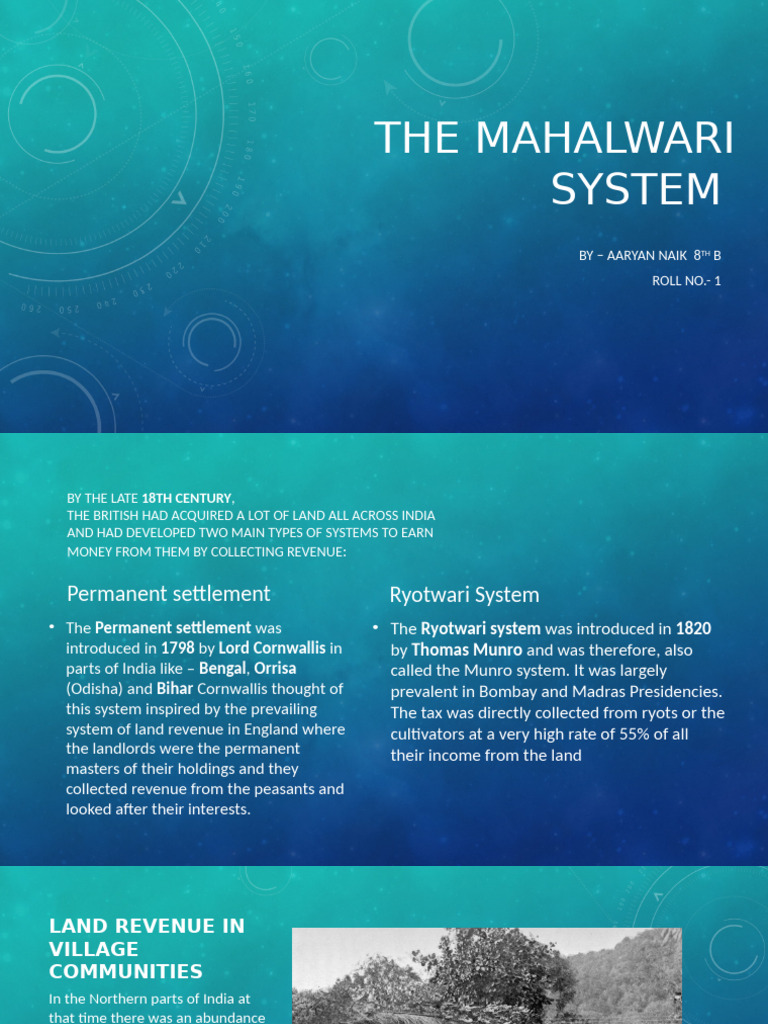 THE MAHALWARI SYSTEM

BY – AARYAN NAIK 8$^{TH}$ B
ROLL NO.- 1

BY THE LATE 18TH CENTURY,
THE BRITISH HAD ACQUIRED A LOT OF LAND ALL ACROSS INDIA AND HAD DEVELOPED TWO MAIN TYPES OF SYSTEMS TO EARN MONEY FROM THEM BY COLLECTING REVENUE:

Permanent settlement

• The Permanent settlement was introduced in 1798 by Lord Cornwallis in parts of India like – Bengal, Orrisa (Odisha) and Bihar Cornwallis thought of this system inspired by the prevailing system of land revenue in England where the landlords were the permanent masters of their holdings and they collected revenue from the peasants and looked after their interests.

Ryotwari System

• The Ryotwari system was introduced in 1820 by Thomas Munro and was therefore, also called the Munro system. It was largely prevalent in Bombay and Madras Presidencies. The tax was directly collected from ryots or the cultivators at a very high rate of 55% of all their income from the land

LAND REVENUE IN VILLAGE COMMUNITIES

In the Northern parts of India at that time there was an abundance